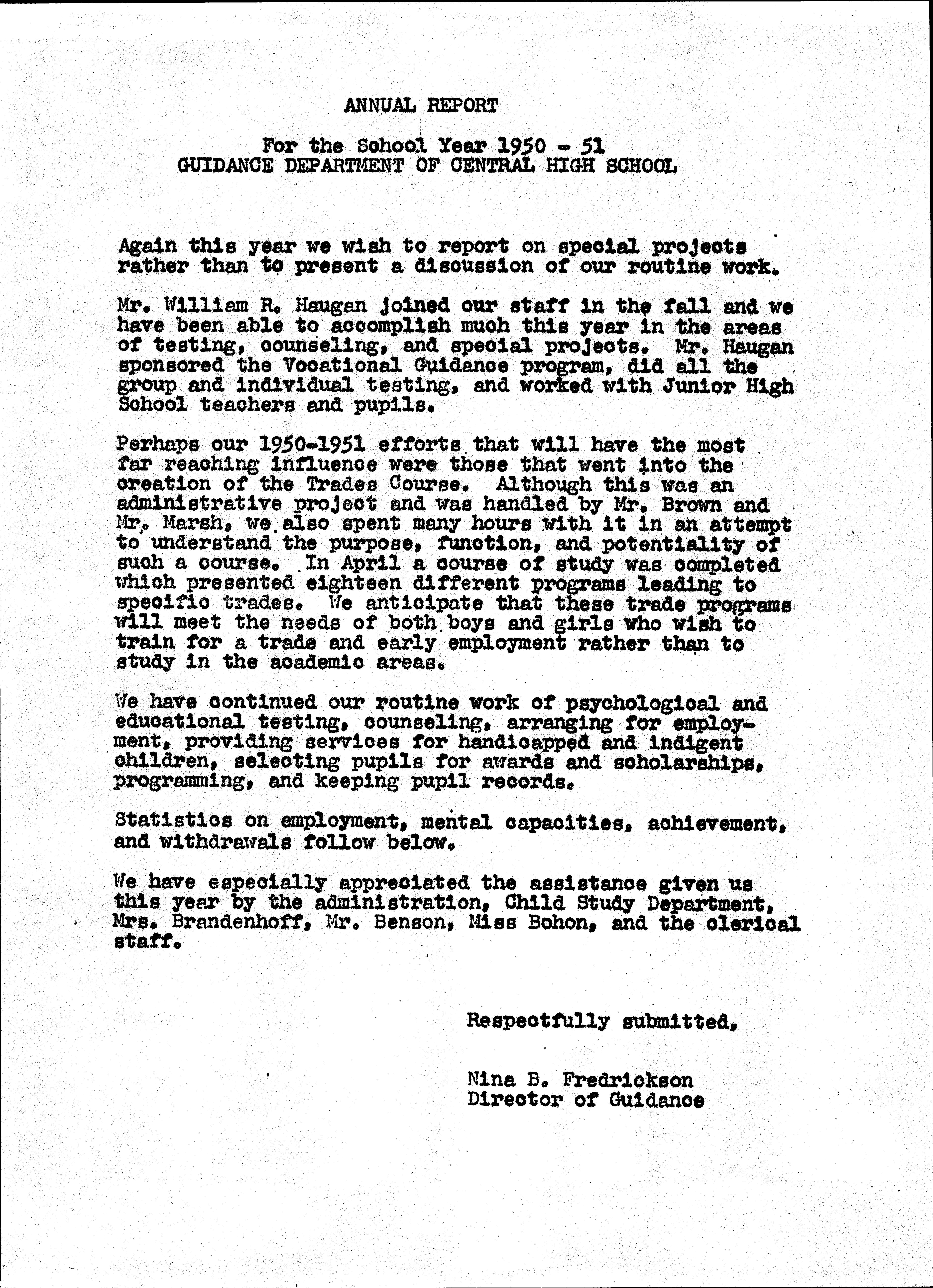 ANNUAL REPORT

For the School Year 1950 - 51
GUIDANCE DEPARTMENT OF CENTRAL HIGH SCHOOL

Again this year we wish to report on special projects rather than to present a discussion of our routine work.

Mr. William R. Haugan joined our staff in the fall and we have been able to accomplish much this year in the areas of testing, counseling, and special projects. Mr. Haugan sponsored the Vocational Guidance program, did all the group and individual testing, and worked with Junior High School teachers and pupils.

Perhaps our 1950-1951 efforts that will have the most far reaching influence were those that went into the creation of the Trades Course. Although this was an administrative project and was handled by Mr. Brown and Mr. Marsh, we also spent many hours with it in an attempt to understand the purpose, function, and potentiality of such a course. In April a course of study was completed which presented eighteen different programs leading to specific trades. We anticipate that these trade programs will meet the needs of both boys and girls who wish to train for a trade and early employment rather than to study in the academic areas.

We have continued our routine work of psychological and educational testing, counseling, arranging for employment, providing services for handicapped and indigent children, selecting pupils for awards and scholarships, programming, and keeping pupil records.

Statistics on employment, mental capacities, achievement, and withdrawals follow below.

We have especially appreciated the assistance given us this year by the administration, Child Study Department, Mrs. Brandenhoff, Mr. Benson, Miss Bohon, and the clerical staff.

Respectfully submitted,

Nina B. Fredrickson
Director of Guidance